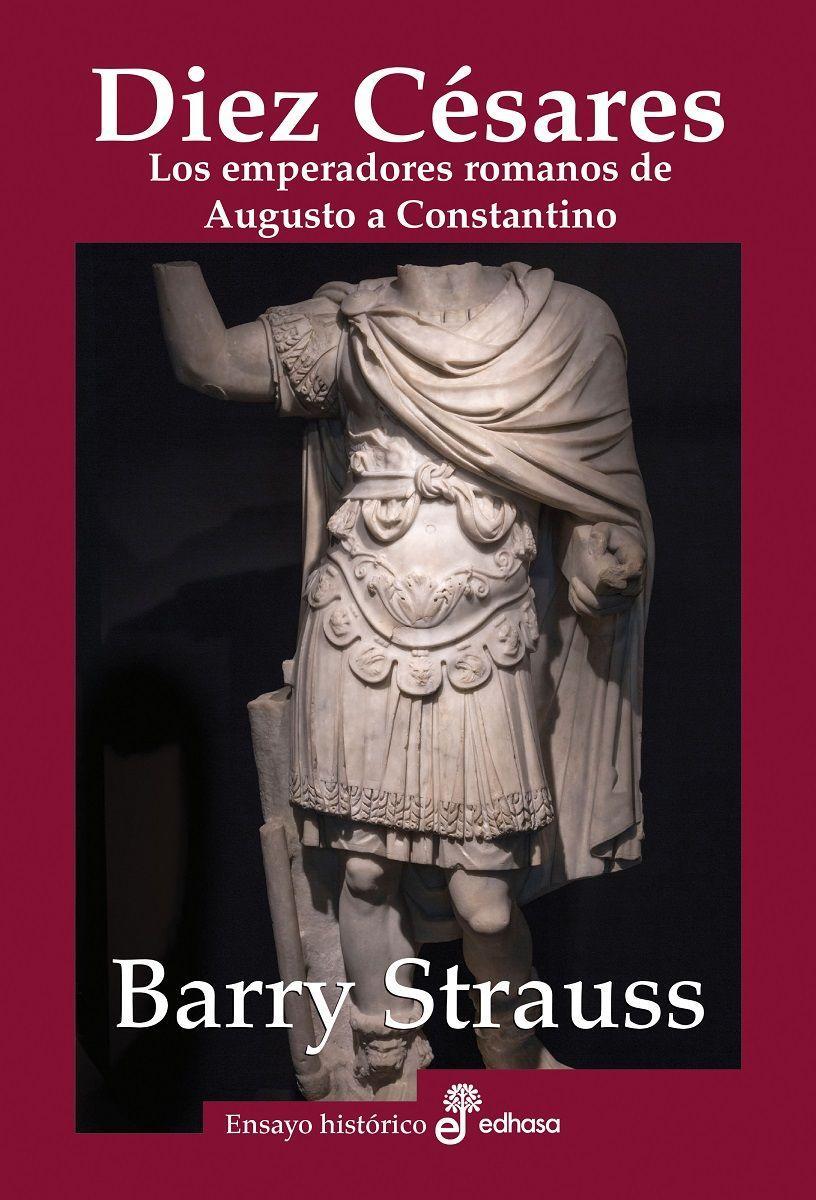 Diez Césares
Los emperadores romanos de Augusto a Constantino

Barry Strauss

Ensayo histórico edhasa